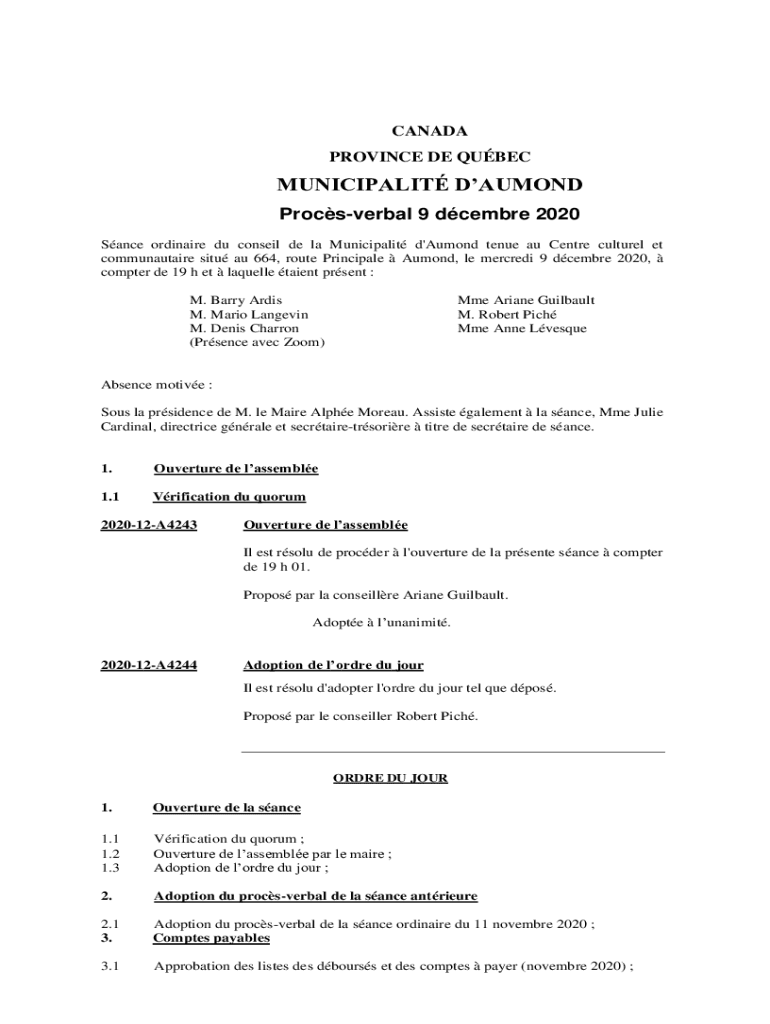 CANADA
PROVINCE DE QUÉBEC
MUNICIPALITÉ D'AUMOND
Procès-verbal 9 décembre 2020

Séance ordinaire du conseil de la Municipalité d'Aumond tenue au Centre culturel et communautaire situé au 664, route Principale à Aumond, le mercredi 9 décembre 2020, à compter de 19 h et à laquelle étaient présent :

M. Barry Ardis
M. Mario Langevin
M. Denis Charron
(Présence avec Zoom)

Mme Ariane Guilbault
M. Robert Piché
Mme Anne Lévesque

Absence motivée :

Sous la présidence de M. le Maire Alphée Moreau. Assiste également à la séance, Mme Julie Cardinal, directrice générale et secrétaire-trésorière à titre de secrétaire de séance.

1. Ouverture de l'assemblée

1.1 Vérification du quorum

2020-12-A4243 Ouverture de l'assemblée

Il est résolu de procéder à l'ouverture de la présente séance à compter de 19 h 01.

Proposé par la conseillère Ariane Guilbault.

Adoptée à l'unanimité.

2020-12-A4244 Adoption de l'ordre du jour

Il est résolu d'adopter l'ordre du jour tel que déposé.

Proposé par le conseiller Robert Piché.

ORDRE DU JOUR

1. Ouverture de la séance

1.1 Vérification du quorum ;
1.2 Ouverture de l'assemblée par le maire ;
1.3 Adoption de l'ordre du jour ;

2. Adoption du procès-verbal de la séance antérieure

2.1 Adoption du procès-verbal de la séance ordinaire du 11 novembre 2020 ;
3. Comptes payables

3.1 Approbation des listes des déboursés et des comptes à payer (novembre 2020) ;